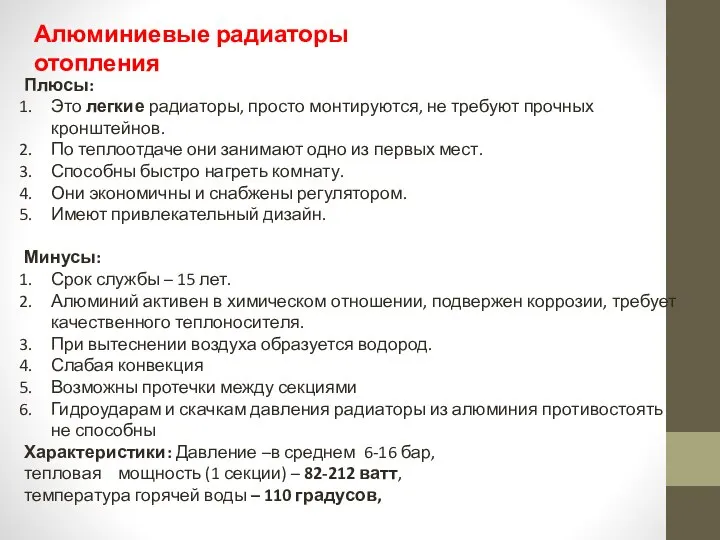 Алюминиевые радиаторы отопления

Плюсы:
1. Это легкие радиаторы, просто монтируются, не требуют прочных кронштейнов.
2. По теплоотдаче они занимают одно из первых мест.
3. Способны быстро нагреть комнату.
4. Они экономичны и снабжены регулятором.
5. Имеют привлекательный дизайн.

Минусы:
1. Срок службы – 15 лет.
2. Алюминий активен в химическом отношении, подвержен коррозии, требует качественного теплоносителя.
3. При вытеснении воздуха образуется водород.
4. Слабая конвекция
5. Возможны протечки между секциями
6. Гидроударам и скачкам давления радиаторы из алюминия противостоять не способны

Характеристики: Давление –в среднем 6-16 бар, тепловая мощность (1 секции) – 82-212 ватт, температура горячей воды – 110 градусов,